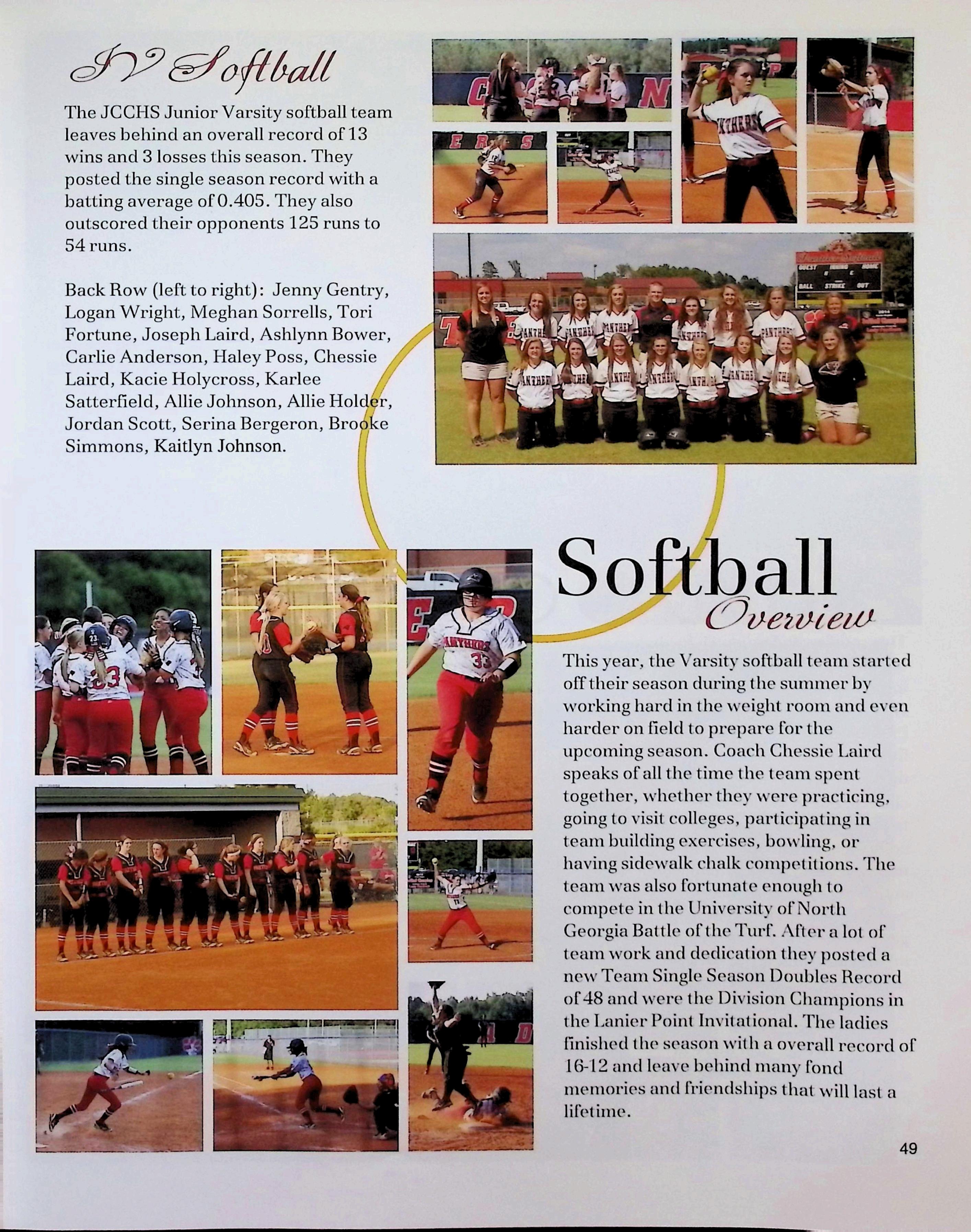 JV Softball

The JCCHS Junior Varsity softball team leaves behind an overall record of 13 wins and 3 losses this season. They posted the single season record with a batting average of 0.405. They also outscored their opponents 125 runs to 54 runs.

Back Row (left to right): Jenny Gentry, Logan Wright, Meghan Sorrells, Tori Fortune, Joseph Laird, Ashlynn Bower, Carlie Anderson, Haley Poss, Chessie Laird, Kacie Holycross, Karlee Satterfield, Allie Johnson, Allie Holder, Jordan Scott, Serina Bergeron, Brooke Simmons, Kaitlyn Johnson.

Softball
Overview

This year, the Varsity softball team started off their season during the summer by working hard in the weight room and even harder on field to prepare for the upcoming season. Coach Chessie Laird speaks of all the time the team spent together, whether they were practicing, going to visit colleges, participating in team building exercises, bowling, or having sidewalk chalk competitions. The team was also fortunate enough to compete in the University of North Georgia Battle of the Turf. After a lot of team work and dedication they posted a new Team Single Season Doubles Record of 48 and were the Division Champions in the Lanier Point Invitational. The ladies finished the season with a overall record of 16-12 and leave behind many fond memories and friendships that will last a lifetime.

49